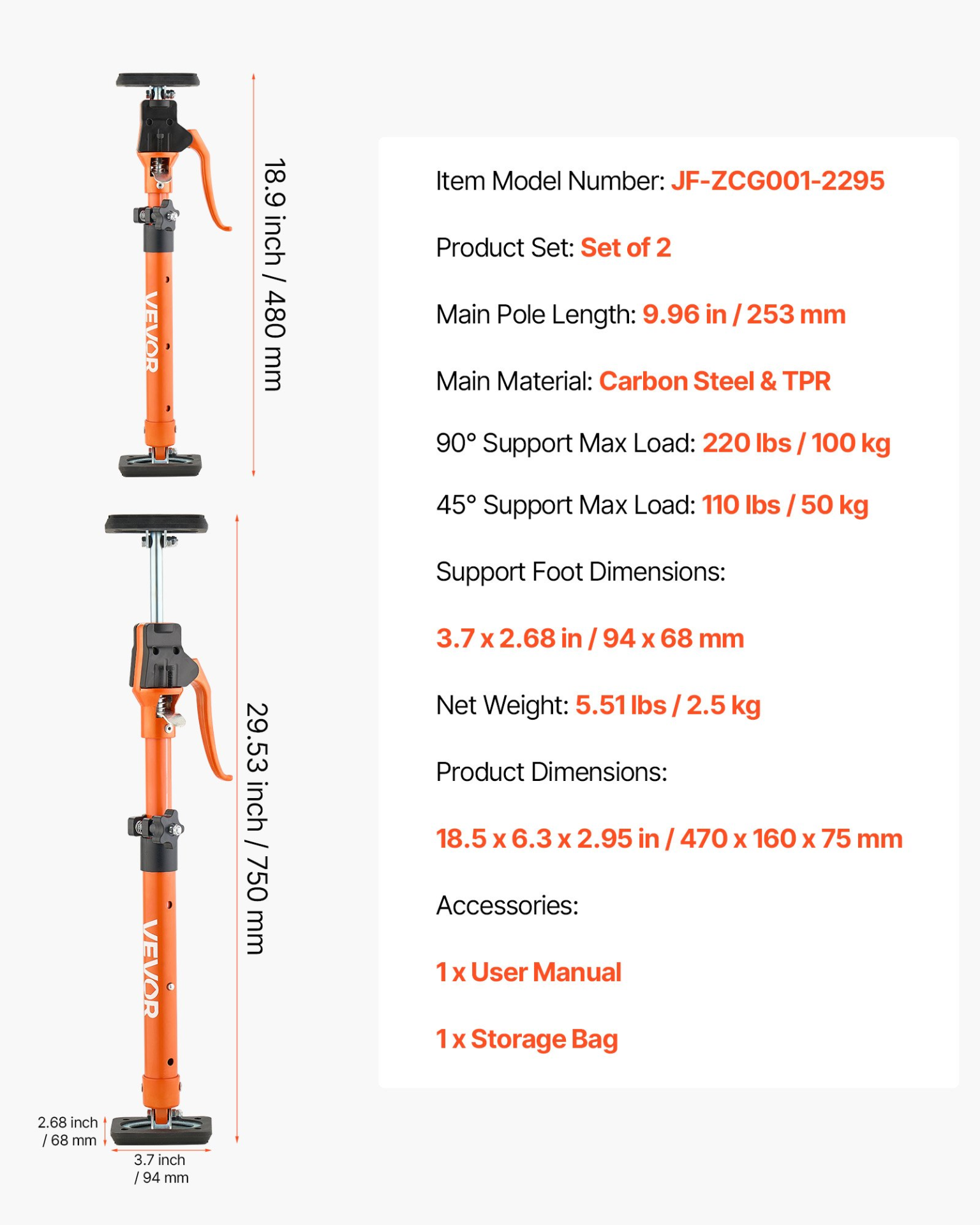 VEVOR

18.9 inch / 480 mm

VEVOR

29.53 inch / 750 mm

2.68 inch / 68 mm

3.7 inch / 94 mm

Item Model Number: JF-ZCG001-2295

Product Set: Set of 2

Main Pole Length: 9.96 in / 253 mm

Main Material: Carbon Steel & TPR

90° Support Max Load: 220 lbs / 100 kg

45° Support Max Load: 110 lbs / 50 kg

Support Foot Dimensions:

3.7 x 2.68 in / 94 x 68 mm

Net Weight: 5.51 lbs / 2.5 kg

Product Dimensions:

18.5 x 6.3 x 2.95 in / 470 x 160 x 75 mm

Accessories:

1 x User Manual

1 x Storage Bag